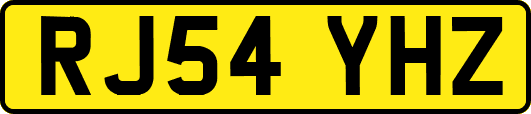 RJ54 YHZ